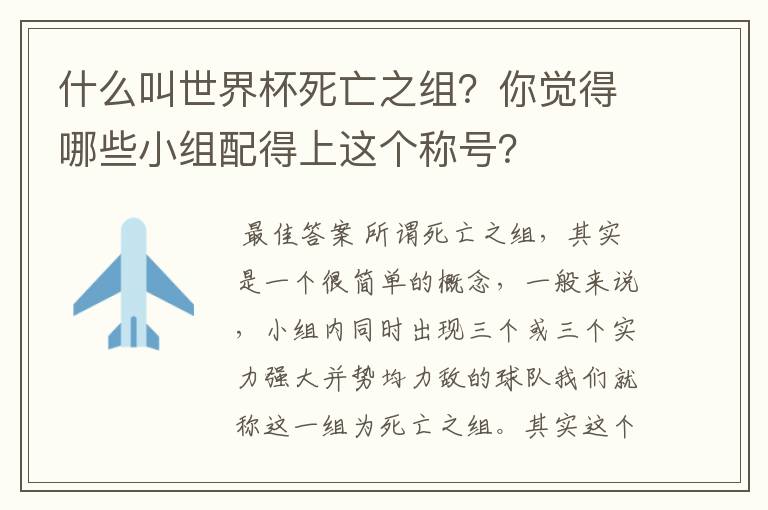 什么叫世界杯死亡之组？你觉得哪些小组配得上这个称号？

最佳答案 所谓死亡之组，其实是一个很简单的概念，一般来说，小组内同时出现三个或三个实力强大并势均力敌的球队我们就称这一组为死亡之组。其实这个